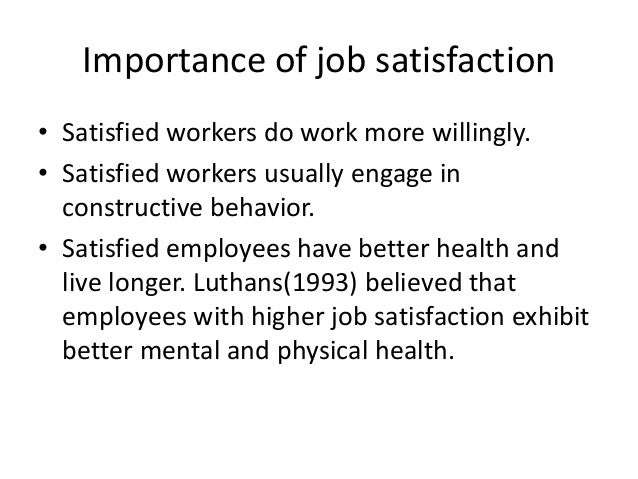 Importance of job satisfaction

• Satisfied workers do work more willingly.
• Satisfied workers usually engage in constructive behavior.
• Satisfied employees have better health and live longer. Luthans(1993) believed that employees with higher job satisfaction exhibit better mental and physical health.